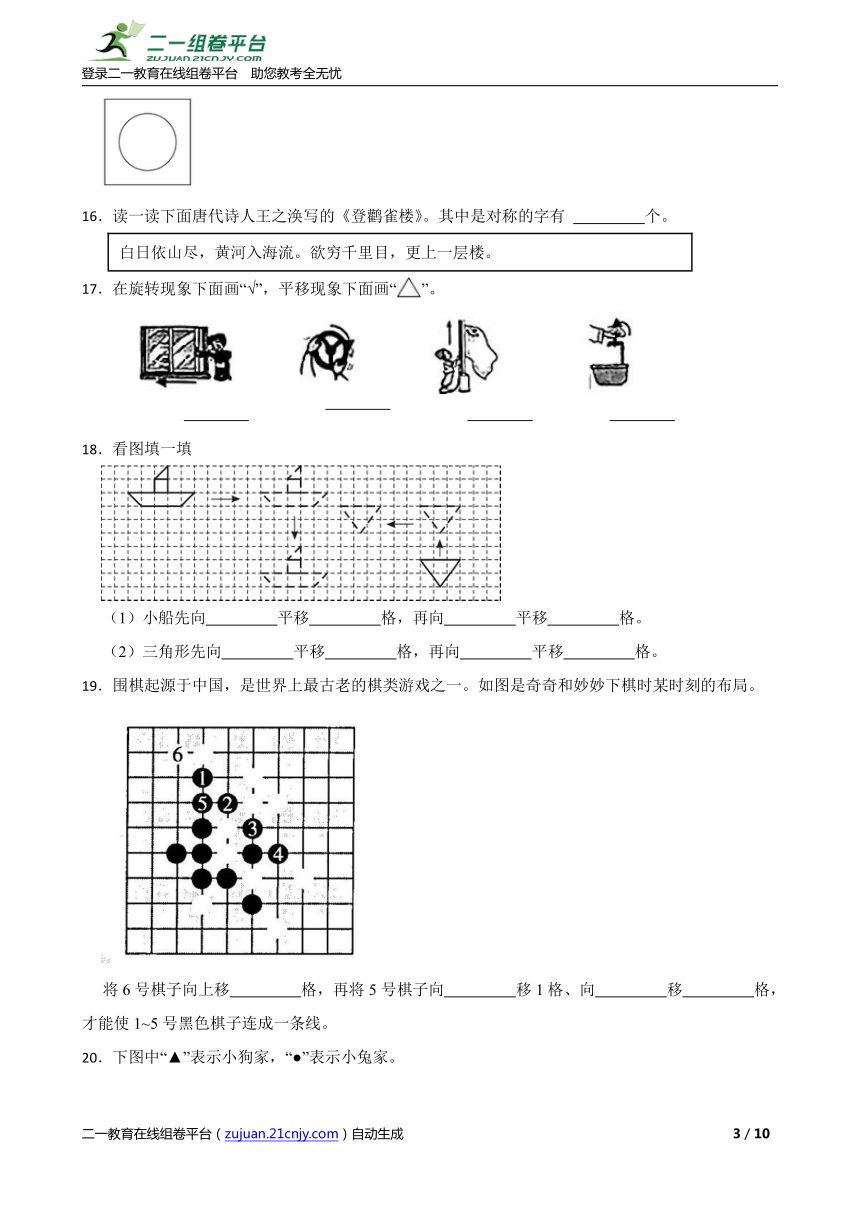 二一组卷平台
zujuan.21cnjy.com

登录二一教育在线组卷平台　助您教考全无忧

16．读一读下面唐代诗人王之涣写的《登鹳雀楼》。其中是对称的字有 ________个。

白日依山尽，黄河入海流。欲穷千里目，更上一层楼。

17．在旋转现象下面画“√”，平移现象下面画“△”。

________　________　________　________

18．看图填一填

（1）小船先向________平移________格，再向________平移________格。

（2）三角形先向________平移________格，再向________平移________格。

19．围棋起源于中国，是世界上最古老的棋类游戏之一。如图是奇奇和妙妙下棋时某时刻的布局。

6
1
5 2
3
4

将 6 号棋子向上移________格，再将 5 号棋子向________移 1 格、向________移________格，才能使 1~5 号黑色棋子连成一条线。

20．下图中“▲”表示小狗家，“●”表示小兔家。

二一教育在线组卷平台（zujuan.21cnjy.com）自动生成　3 / 10